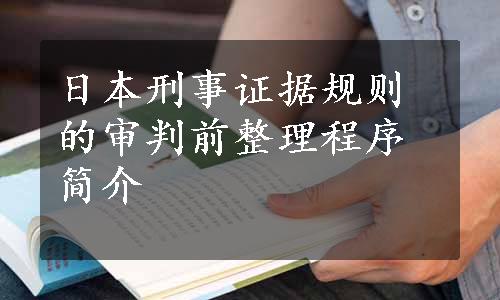 日本刑事证据规则的审判前整理程序简介